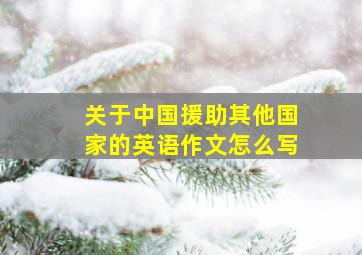 关于中国援助其他国家的英语作文怎么写